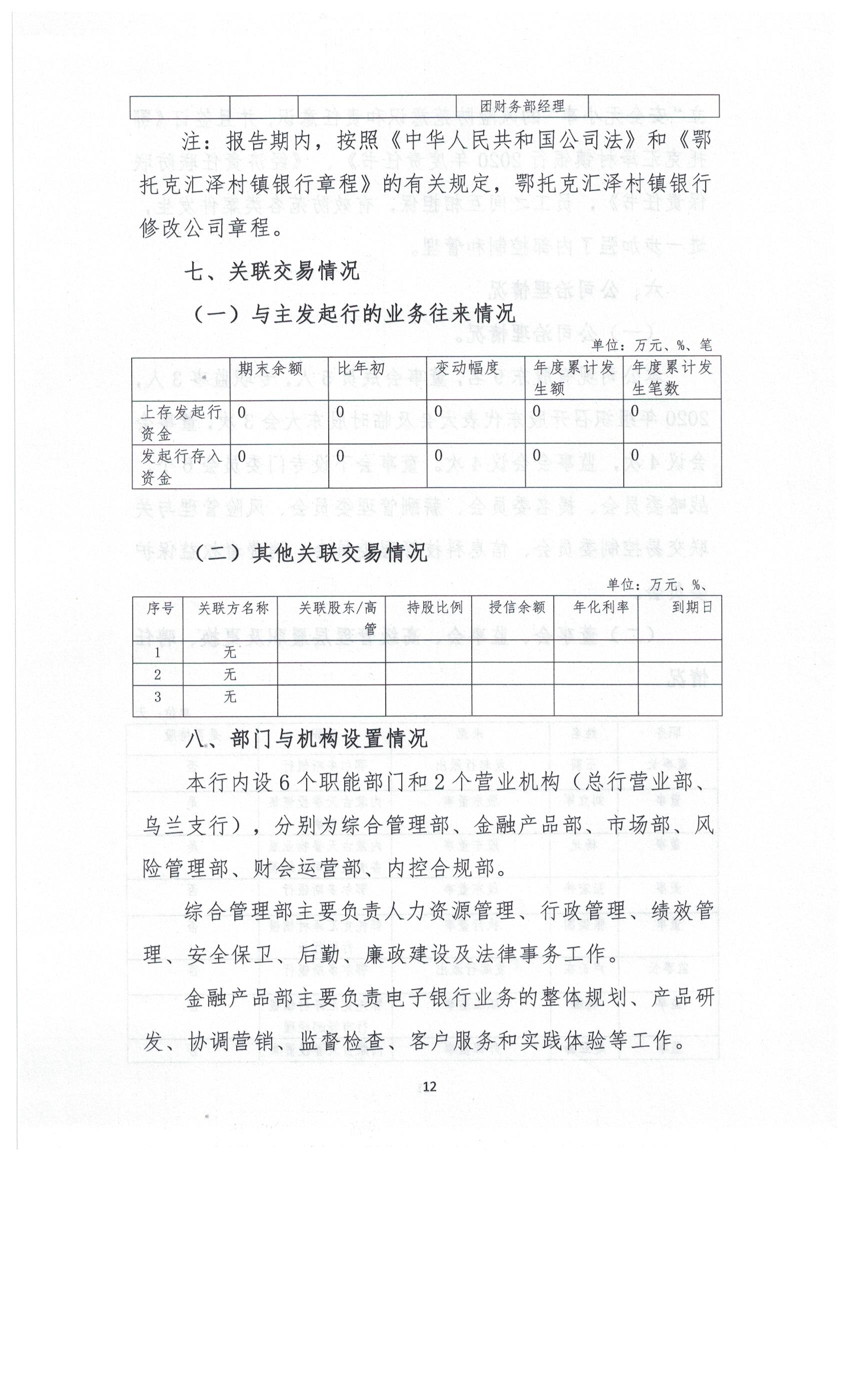 | | | | 团财务部经理 | |
|---|---|---|---|---|

注：报告期内，按照《中华人民共和国公司法》和《鄂托克汇泽村镇银行章程》的有关规定，鄂托克汇泽村镇银行修改公司章程。

七、关联交易情况

（一）与主发起行的业务往来情况

单位：万元、%、笔

| | 期末余额 | 比年初 | 变动幅度 | 年度累计发生额 | 年度累计发生笔数 |
|---|---|---|---|---|---|
| 上存发起行资金 | 0 | 0 | 0 | 0 | 0 |
| 发起行存入资金 | 0 | 0 | 0 | 0 | 0 |

（二）其他关联交易情况

单位：万元、%、

| 序号 | 关联方名称 | 关联股东/高管 | 持股比例 | 授信余额 | 年化利率 | 到期日 |
|---|---|---|---|---|---|---|
| 1 | 无 | | | | | |
| 2 | 无 | | | | | |
| 3 | 无 | | | | | |

八、部门与机构设置情况

本行内设6个职能部门和2个营业机构（总行营业部、乌兰支行），分别为综合管理部、金融产品部、市场部、风险管理部、财会运营部、内控合规部。

综合管理部主要负责人力资源管理、行政管理、绩效管理、安全保卫、后勤、廉政建设及法律事务工作。

金融产品部主要负责电子银行业务的整体规划、产品研发、协调营销、监督检查、客户服务和实践体验等工作。

12